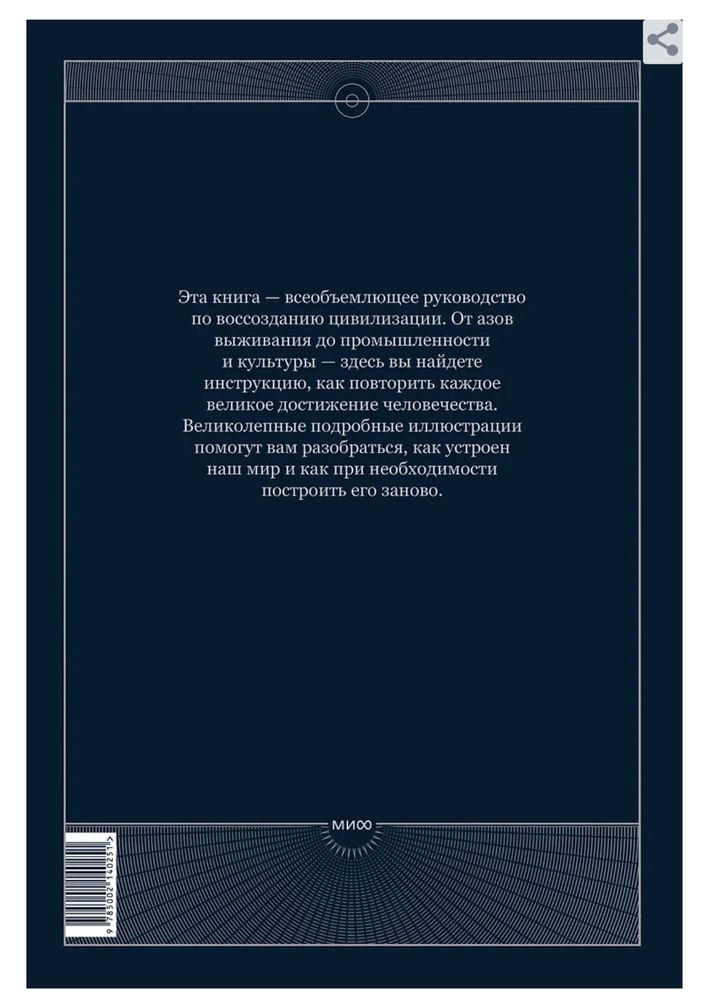 Эта книга — всеобъемлющее руководство по воссозданию цивилизации. От азов выживания до промышленности и культуры — здесь вы найдете инструкцию, как повторить каждое великое достижение человечества. Великолепные подробные иллюстрации помогут вам разобраться, как устроен наш мир и как при необходимости построить его заново.

МИФ

9 785002 140251